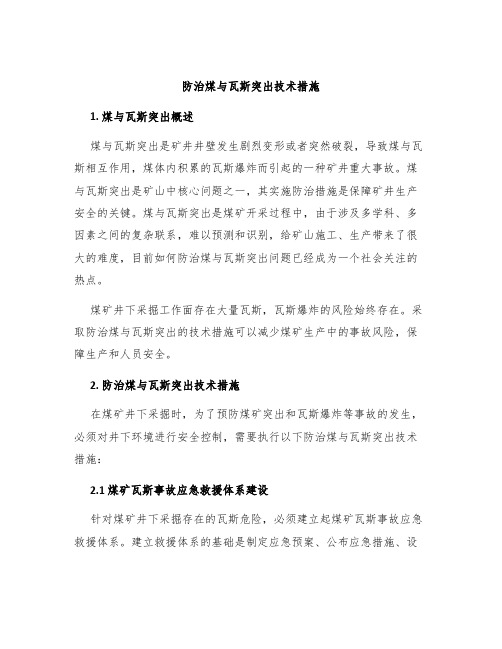 防治煤与瓦斯突出技术措施

1. 煤与瓦斯突出概述

煤与瓦斯突出是矿井井壁发生剧烈变形或者突然破裂，导致煤与瓦斯相互作用，煤体内积累的瓦斯爆炸而引起的一种矿井重大事故。煤与瓦斯突出是矿山中核心问题之一，其实施防治措施是保障矿井生产安全的关键。煤与瓦斯突出是煤矿开采过程中，由于涉及多学科、多因素之间的复杂联系，难以预测和识别，给矿山施工、生产带来了很大的难度，目前如何防治煤与瓦斯突出问题已经成为一个社会关注的热点。

煤矿井下采掘工作面存在大量瓦斯，瓦斯爆炸的风险始终存在。采取防治煤与瓦斯突出的技术措施可以减少煤矿生产中的事故风险，保障生产和人员安全。

2. 防治煤与瓦斯突出技术措施

在煤矿井下采掘时，为了预防煤矿突出和瓦斯爆炸等事故的发生，必须对井下环境进行安全控制，需要执行以下防治煤与瓦斯突出技术措施：

2.1 煤矿瓦斯事故应急救援体系建设

针对煤矿井下采掘存在的瓦斯危险，必须建立起煤矿瓦斯事故应急救援体系。建立救援体系的基础是制定应急预案、公布应急措施、设